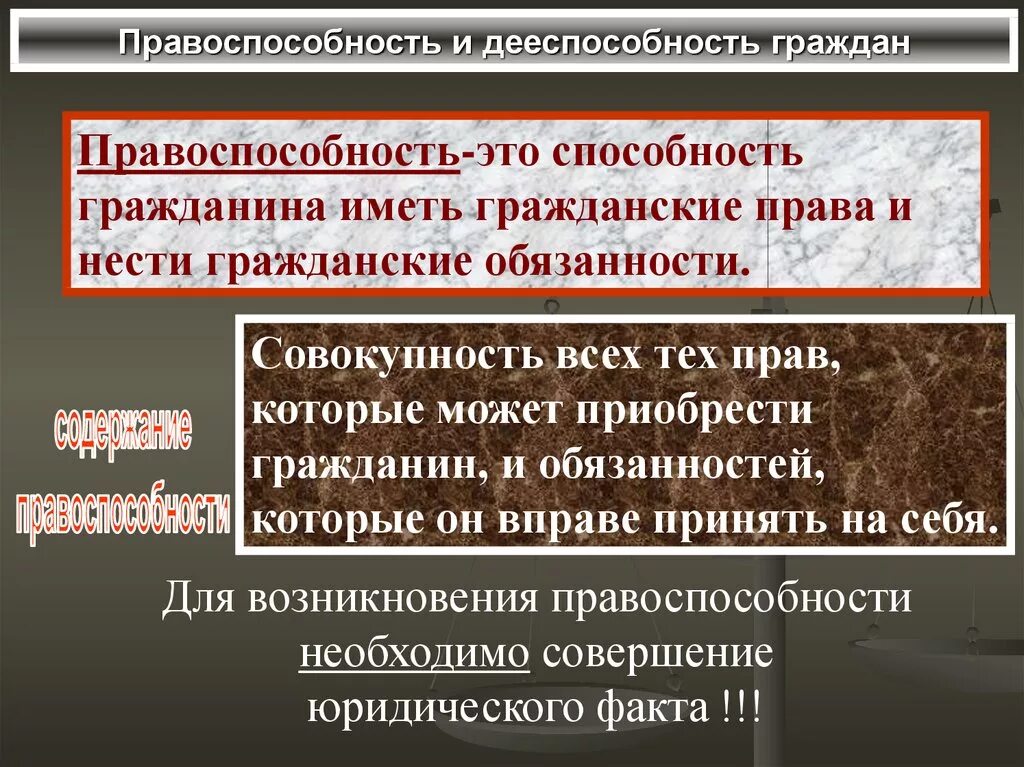 Правоспособность и дееспособность граждан

Правоспособность-это способность гражданина иметь гражданские права и нести гражданские обязанности.

содержание правоспособности

Совокупность всех тех прав, которые может приобрести гражданин, и обязанностей, которые он вправе принять на себя.

Для возникновения правоспособности необходимо совершение юридического факта !!!